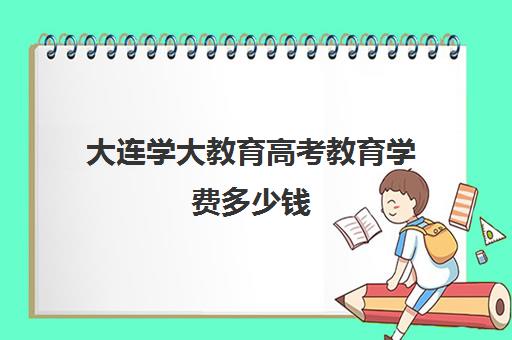 大连学大教育高考教育学费多少钱